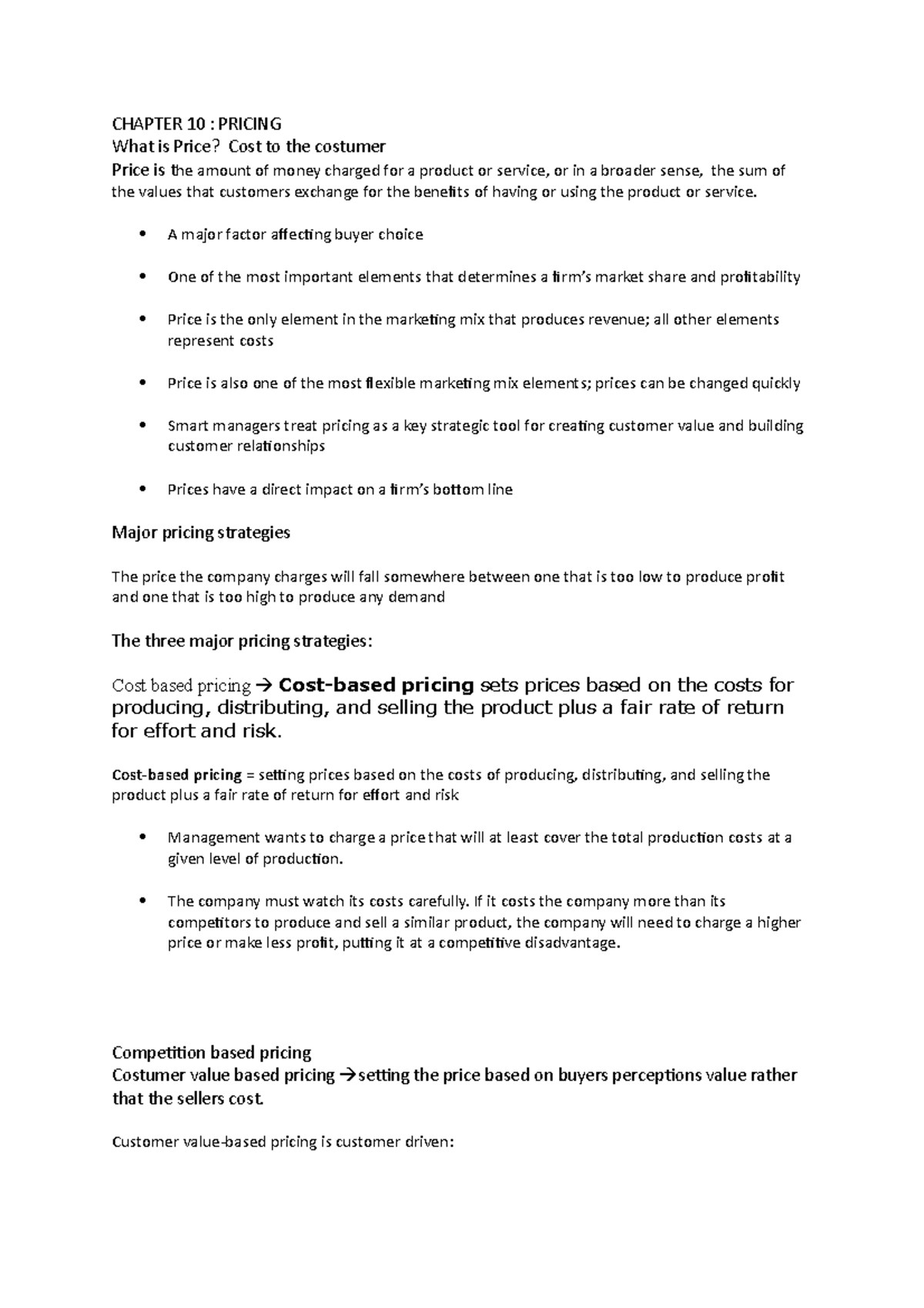 CHAPTER 10 : PRICING
What is Price? Cost to the costumer

Price is the amount of money charged for a product or service, or in a broader sense, the sum of the values that customers exchange for the benefits of having or using the product or service.

• A major factor affecting buyer choice

• One of the most important elements that determines a firm's market share and profitability

• Price is the only element in the marketing mix that produces revenue; all other elements represent costs

• Price is also one of the most flexible marketing mix elements; prices can be changed quickly

• Smart managers treat pricing as a key strategic tool for creating customer value and building customer relationships

• Prices have a direct impact on a firm's bottom line

Major pricing strategies

The price the company charges will fall somewhere between one that is too low to produce profit and one that is too high to produce any demand

The three major pricing strategies:

Cost based pricing → Cost-based pricing sets prices based on the costs for producing, distributing, and selling the product plus a fair rate of return for effort and risk.

Cost-based pricing = setting prices based on the costs of producing, distributing, and selling the product plus a fair rate of return for effort and risk

• Management wants to charge a price that will at least cover the total production costs at a given level of production.

• The company must watch its costs carefully. If it costs the company more than its competitors to produce and sell a similar product, the company will need to charge a higher price or make less profit, putting it at a competitive disadvantage.

Competition based pricing
Costumer value based pricing →setting the price based on buyers perceptions value rather that the sellers cost.

Customer value-based pricing is customer driven: